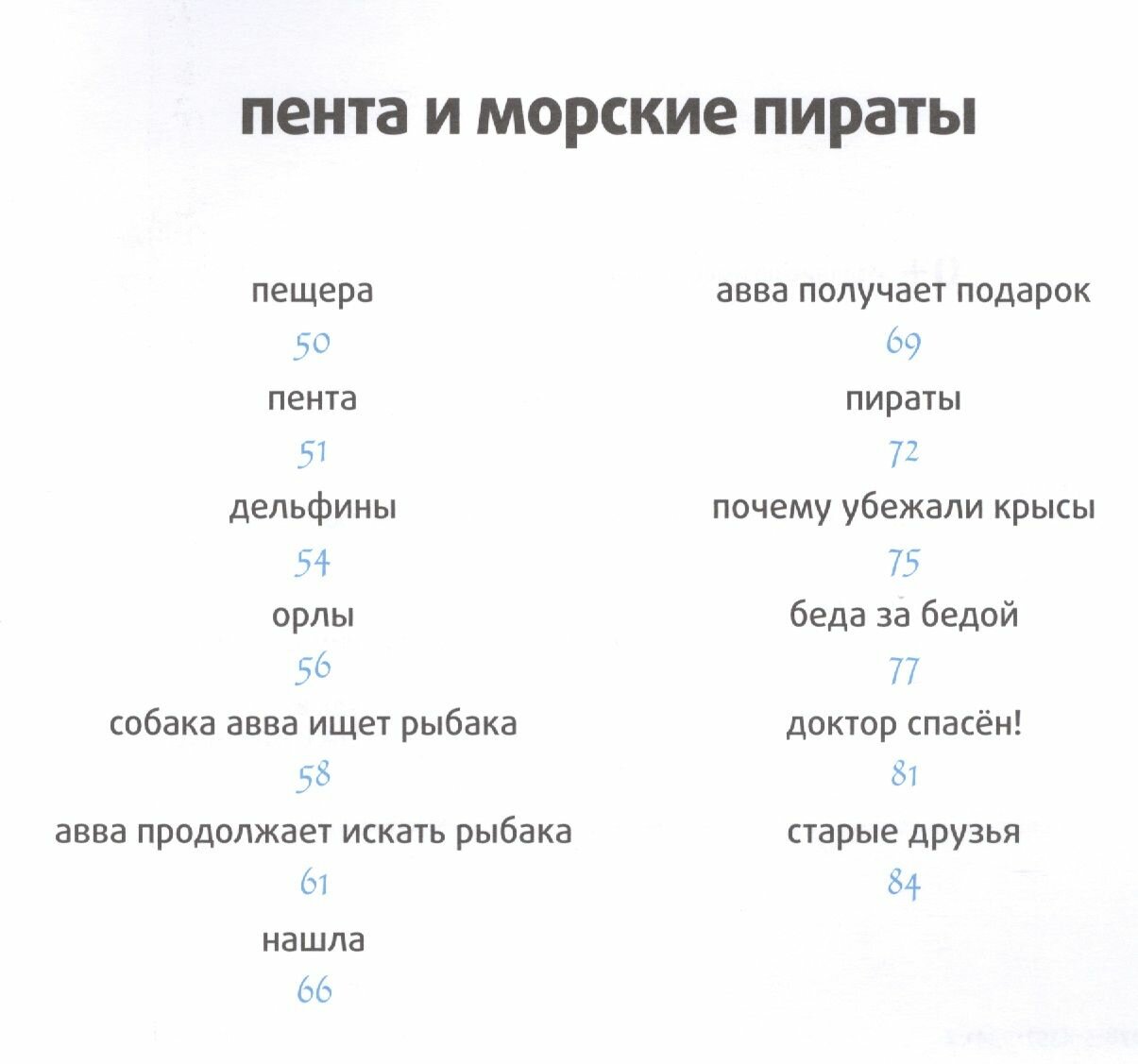 пента и морские пираты

пещера
50
пента
51
дельфины
54
орлы
56
собака авва ищет рыбака
58
авва продолжает искать рыбака
61
нашла
66

авва получает подарок
69
пираты
72
почему убежали крысы
75
беда за бедой
77
доктор спасён!
81
старые друзья
84